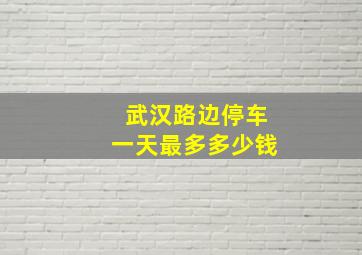 武汉路边停车
一天最多多少钱